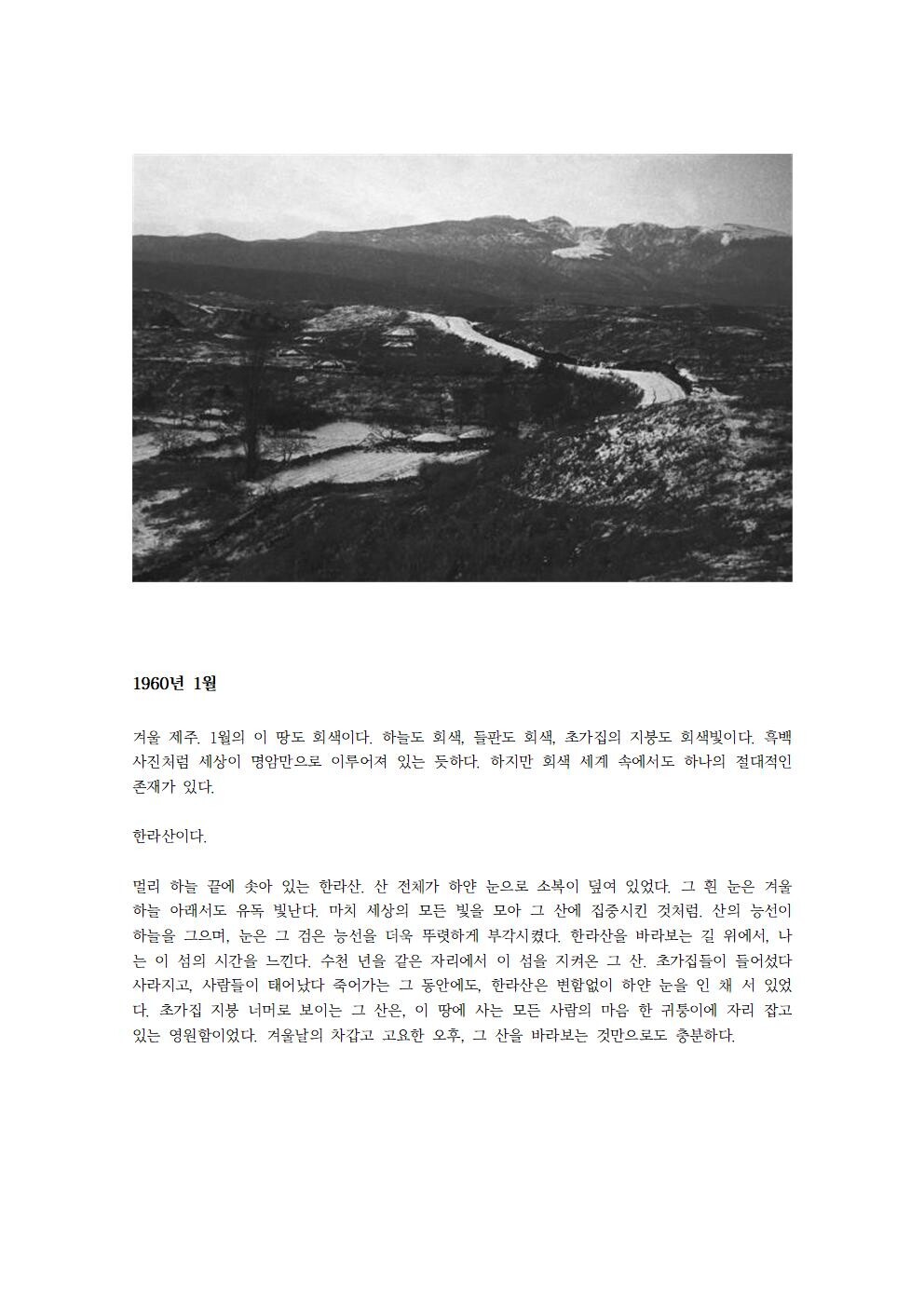 1960년 1월

겨울 제주. 1월의 이 땅도 회색이다. 하늘도 회색, 들판도 회색, 초가집의 지붕도 회색빛이다. 흑백 사진처럼 세상이 명암만으로 이루어져 있는 듯하다. 하지만 회색 세계 속에서도 하나의 절대적인 존재가 있다.

한라산이다.

멀리 하늘 끝에 솟아 있는 한라산. 산 전체가 하얀 눈으로 소복이 덮여 있었다. 그 흰 눈은 겨울 하늘 아래서도 유독 빛난다. 마치 세상의 모든 빛을 모아 그 산에 집중시킨 것처럼. 산의 능선이 하늘을 그으며, 눈은 그 검은 능선을 더욱 뚜렷하게 부각시켰다. 한라산을 바라보는 길 위에서, 나는 이 섬의 시간을 느낀다. 수천 년을 같은 자리에서 이 섬을 지켜온 그 산. 초가집들이 들어섰다 사라지고, 사람들이 태어났다 죽어가는 그 동안에도, 한라산은 변함없이 하얀 눈을 인 채 서 있었다. 초가집 지붕 너머로 보이는 그 산은, 이 땅에 사는 모든 사람의 마음 한 귀퉁이에 자리 잡고 있는 영원함이었다. 겨울날의 차갑고 고요한 오후, 그 산을 바라보는 것만으로도 충분하다.